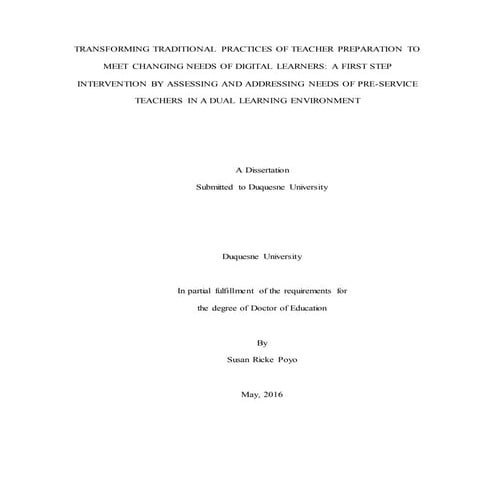 TRANSFORMING TRADITIONAL PRACTICES OF TEACHER PREPARATION TO MEET CHANGING NEEDS OF DIGITAL LEARNERS: A FIRST STEP INTERVENTION BY ASSESSING AND ADDRESSING NEEDS OF PRE-SERVICE TEACHERS IN A DUAL LEARNING ENVIRONMENT

A Dissertation
Submitted to Duquesne University

Duquesne University

In partial fulfillment of the requirements for
the degree of Doctor of Education

By
Susan Ricke Poyo

May, 2016